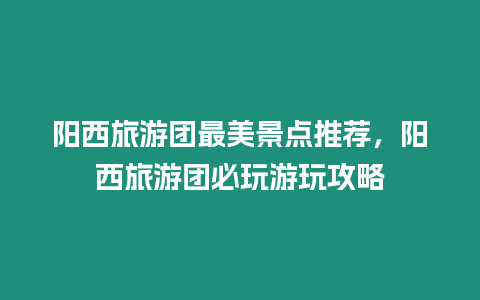 阳西旅游团最美景点推荐，阳西旅游团必玩游玩攻略